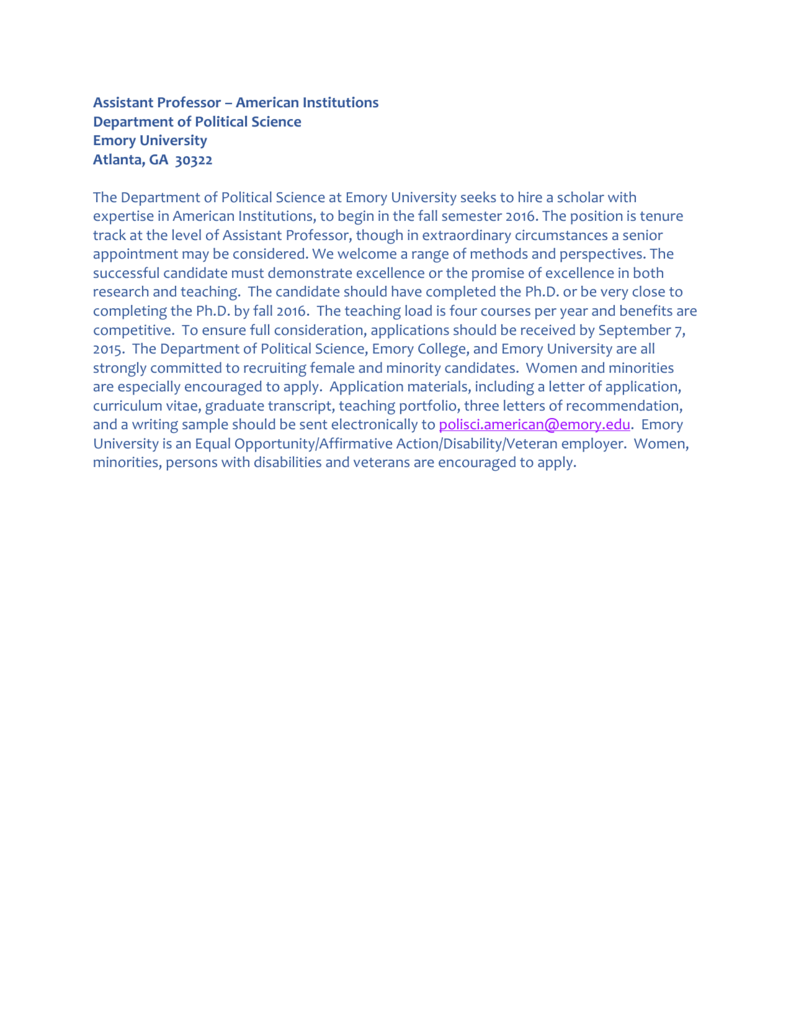 Assistant Professor – American Institutions
Department of Political Science
Emory University
Atlanta, GA 30322

The Department of Political Science at Emory University seeks to hire a scholar with expertise in American Institutions, to begin in the fall semester 2016. The position is tenure track at the level of Assistant Professor, though in extraordinary circumstances a senior appointment may be considered. We welcome a range of methods and perspectives. The successful candidate must demonstrate excellence or the promise of excellence in both research and teaching. The candidate should have completed the Ph.D. or be very close to completing the Ph.D. by fall 2016. The teaching load is four courses per year and benefits are competitive. To ensure full consideration, applications should be received by September 7, 2015. The Department of Political Science, Emory College, and Emory University are all strongly committed to recruiting female and minority candidates. Women and minorities are especially encouraged to apply. Application materials, including a letter of application, curriculum vitae, graduate transcript, teaching portfolio, three letters of recommendation, and a writing sample should be sent electronically to polisci.american@emory.edu. Emory University is an Equal Opportunity/Affirmative Action/Disability/Veteran employer. Women, minorities, persons with disabilities and veterans are encouraged to apply.